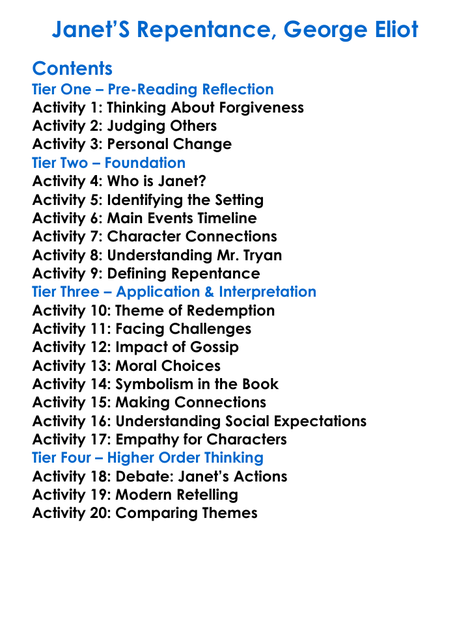 Janet'S Repentance, George Eliot

Contents
Tier One – Pre-Reading Reflection
Activity 1: Thinking About Forgiveness
Activity 2: Judging Others
Activity 3: Personal Change
Tier Two – Foundation
Activity 4: Who is Janet?
Activity 5: Identifying the Setting
Activity 6: Main Events Timeline
Activity 7: Character Connections
Activity 8: Understanding Mr. Tryan
Activity 9: Defining Repentance
Tier Three – Application & Interpretation
Activity 10: Theme of Redemption
Activity 11: Facing Challenges
Activity 12: Impact of Gossip
Activity 13: Moral Choices
Activity 14: Symbolism in the Book
Activity 15: Making Connections
Activity 16: Understanding Social Expectations
Activity 17: Empathy for Characters
Tier Four – Higher Order Thinking
Activity 18: Debate: Janet's Actions
Activity 19: Modern Retelling
Activity 20: Comparing Themes